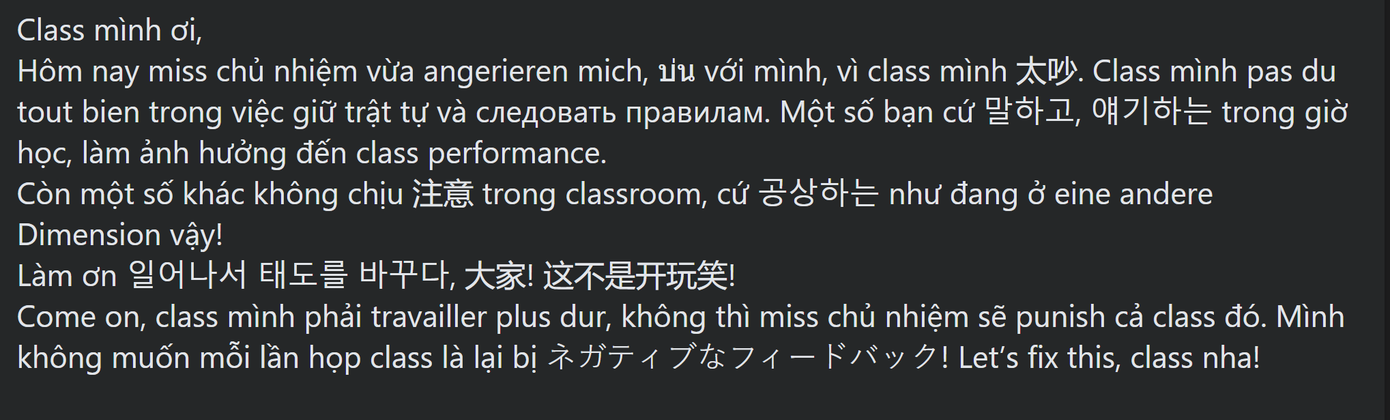 Class mình ơi,
Hôm nay miss chủ nhiệm vừa angerieren mich, บ่น với mình, vì class mình 太吵. Class mình pas du tout bien trong việc giữ trật tự và следовать правилам. Một số bạn cứ 말하고, 얘기하는 trong giờ học, làm ảnh hưởng đến class performance.
Còn một số khác không chịu 注意 trong classroom, cứ 공상하는 như đang ở eine andere Dimension vậy!
Làm ơn 일어나서 태도를 바꾸다, 大家! 这不是开玩笑!
Come on, class mình phải travailler plus dur, không thì miss chủ nhiệm sẽ punish cả class đó. Mình không muốn mỗi lần họp class là lại bị ネガティブなフィードバック! Let's fix this, class nha!